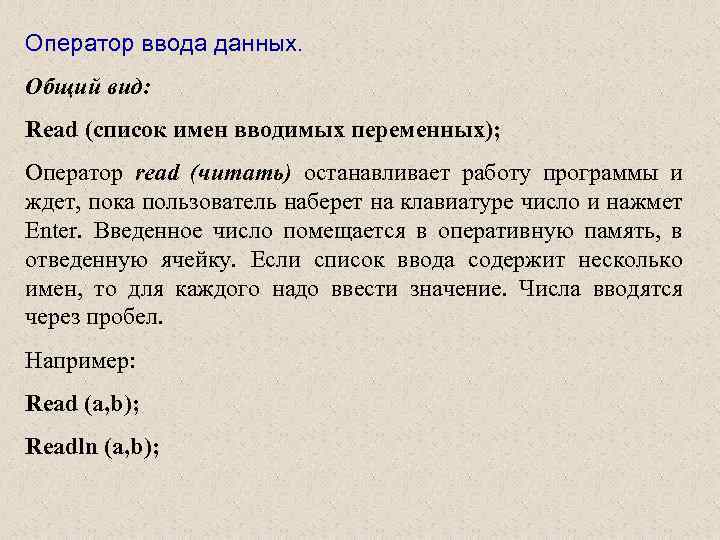 Оператор ввода данных.

Общий вид:

Read (список имен вводимых переменных);

Оператор read (читать) останавливает работу программы и ждет, пока пользователь наберет на клавиатуре число и нажмет Enter. Введенное число помещается в оперативную память, в отведенную ячейку. Если список ввода содержит несколько имен, то для каждого надо ввести значение. Числа вводятся через пробел.

Например:

Read (a,b);

Readln (a,b);